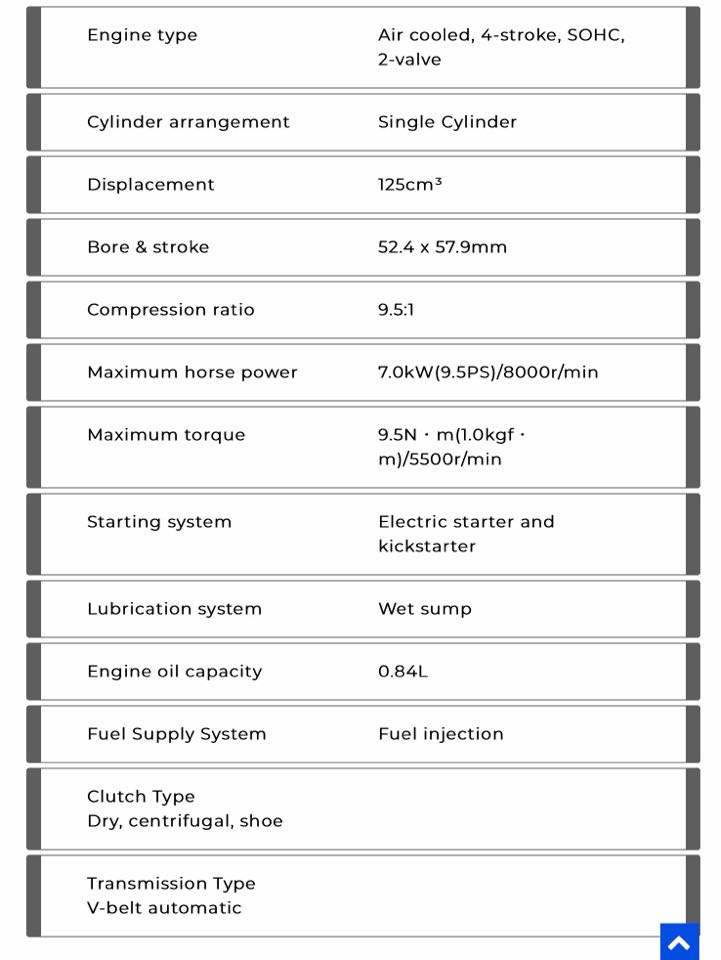 | | |
|---|---|
| Engine type | Air cooled, 4-stroke, SOHC, 2-valve |
| Cylinder arrangement | Single Cylinder |
| Displacement | 125cm³ |
| Bore & stroke | 52.4 x 57.9mm |
| Compression ratio | 9.5:1 |
| Maximum horse power | 7.0kW(9.5PS)/8000r/min |
| Maximum torque | 9.5N · m(1.0kgf · m)/5500r/min |
| Starting system | Electric starter and kickstarter |
| Lubrication system | Wet sump |
| Engine oil capacity | 0.84L |
| Fuel Supply System | Fuel injection |
| Clutch Type Dry, centrifugal, shoe | |
| Transmission Type V-belt automatic | |